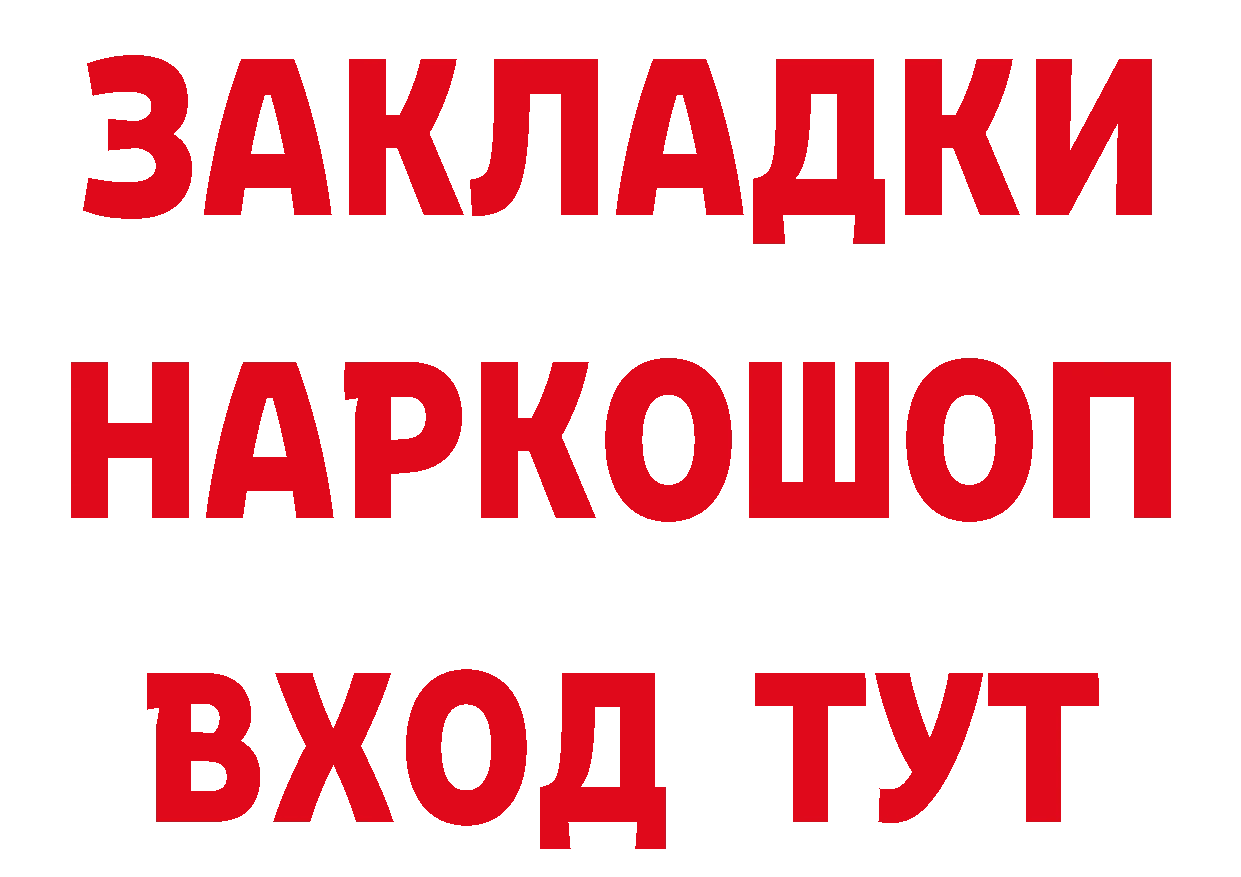 ЗАКЛАДКИ НАРКОШОП ВХОД ТУТ